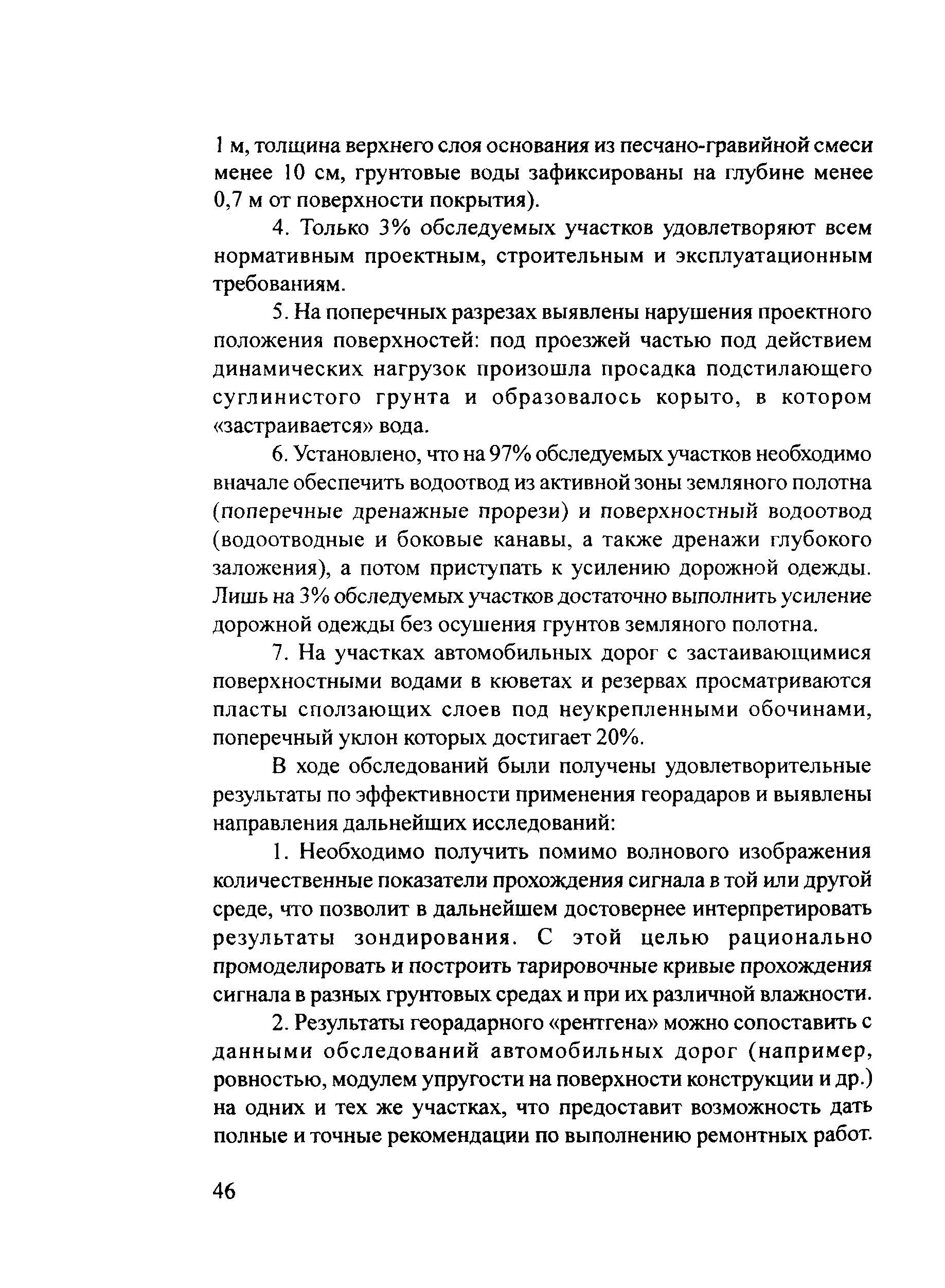 1 м, толщина верхнего слоя основания из песчано-гравийной смеси менее 10 см, грунтовые воды зафиксированы на глубине менее 0,7 м от поверхности покрытия).

4. Только 3% обследуемых участков удовлетворяют всем нормативным проектным, строительным и эксплуатационным требованиям.

5. На поперечных разрезах выявлены нарушения проектного положения поверхностей: под проезжей частью под действием динамических нагрузок произошла просадка подстилающего суглинистого грунта и образовалось корыто, в котором «застраивается» вода.

6. Установлено, что на 97% обследуемых участков необходимо вначале обеспечить водоотвод из активной зоны земляного полотна (поперечные дренажные прорези) и поверхностный водоотвод (водоотводные и боковые канавы, а также дренажи глубокого заложения), а потом приступать к усилению дорожной одежды. Лишь на 3% обследуемых участков достаточно выполнить усиление дорожной одежды без осушения грунтов земляного полотна.

7. На участках автомобильных дорог с застаивающимися поверхностными водами в кюветах и резервах просматриваются пласты сползающих слоев под неукрепленными обочинами, поперечный уклон которых достигает 20%.

В ходе обследований были получены удовлетворительные результаты по эффективности применения георадаров и выявлены направления дальнейших исследований:

1. Необходимо получить помимо волнового изображения количественные показатели прохождения сигнала в той или другой среде, что позволит в дальнейшем достовернее интерпретировать результаты зондирования. С этой целью рационально промоделировать и построить тарировочные кривые прохождения сигнала в разных грунтовых средах и при их различной влажности.

2. Результаты георадарного «рентгена» можно сопоставить с данными обследований автомобильных дорог (например, ровностью, модулем упругости на поверхности конструкции и др.) на одних и тех же участках, что предоставит возможность дать полные и точные рекомендации по выполнению ремонтных работ.

46